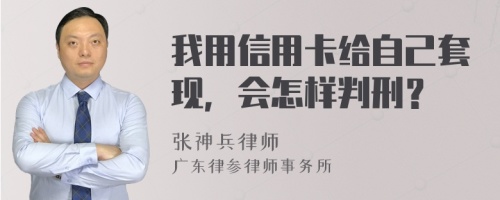 我用信用卡给自己套现，会怎样判刑？

张神兵律师

广东律参律师事务所